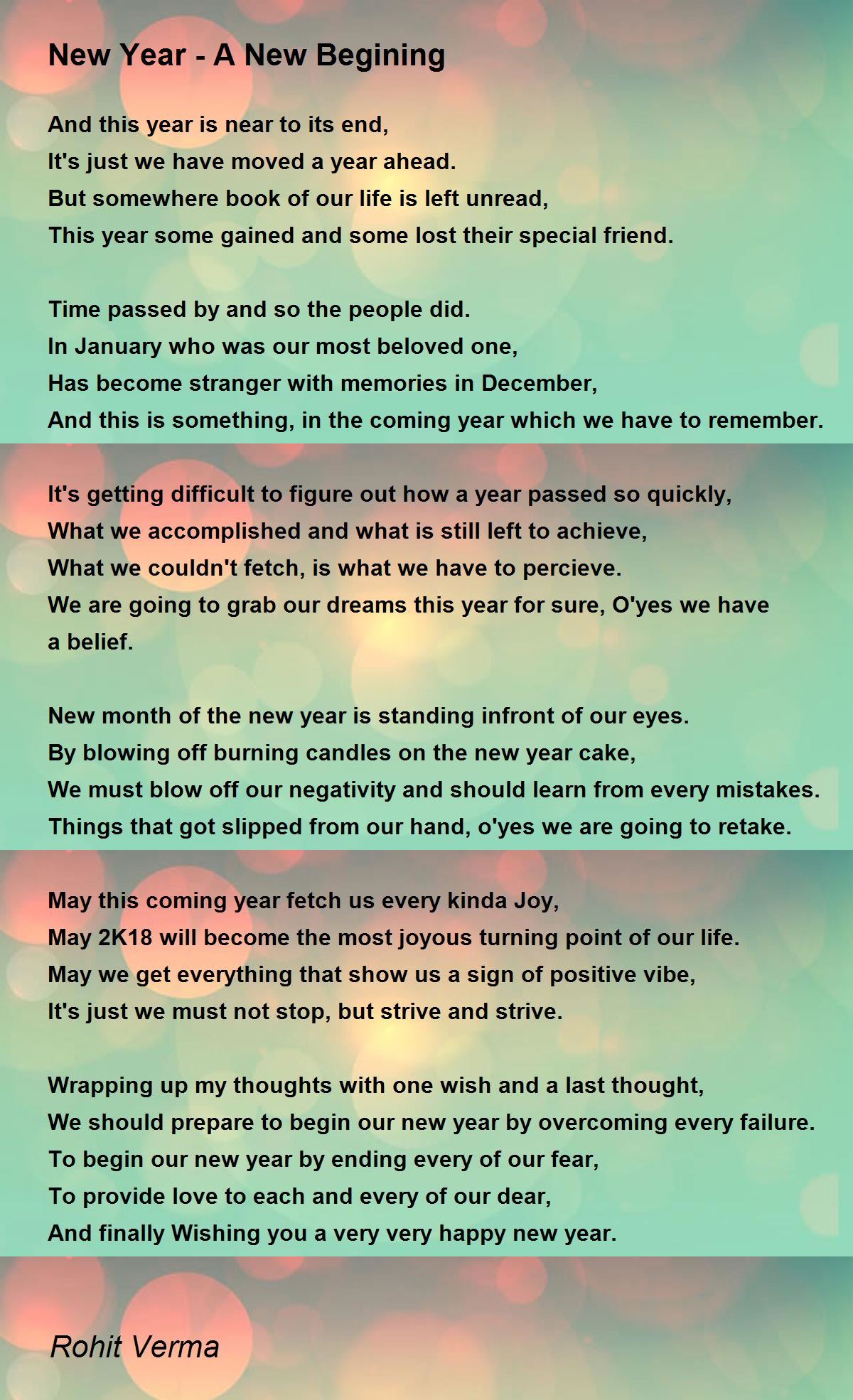 New Year - A New Begining

And this year is near to its end,
It's just we have moved a year ahead.
But somewhere book of our life is left unread,
This year some gained and some lost their special friend.

Time passed by and so the people did.
In January who was our most beloved one,
Has become stranger with memories in December,
And this is something, in the coming year which we have to remember.

It's getting difficult to figure out how a year passed so quickly,
What we accomplished and what is still left to achieve,
What we couldn't fetch, is what we have to percieve.
We are going to grab our dreams this year for sure, O'yes we have a belief.

New month of the new year is standing infront of our eyes.
By blowing off burning candles on the new year cake,
We must blow off our negativity and should learn from every mistakes.
Things that got slipped from our hand, o'yes we are going to retake.

May this coming year fetch us every kinda Joy,
May 2K18 will become the most joyous turning point of our life.
May we get everything that show us a sign of positive vibe,
It's just we must not stop, but strive and strive.

Wrapping up my thoughts with one wish and a last thought,
We should prepare to begin our new year by overcoming every failure.
To begin our new year by ending every of our fear,
To provide love to each and every of our dear,
And finally Wishing you a very very happy new year.

Rohit Verma